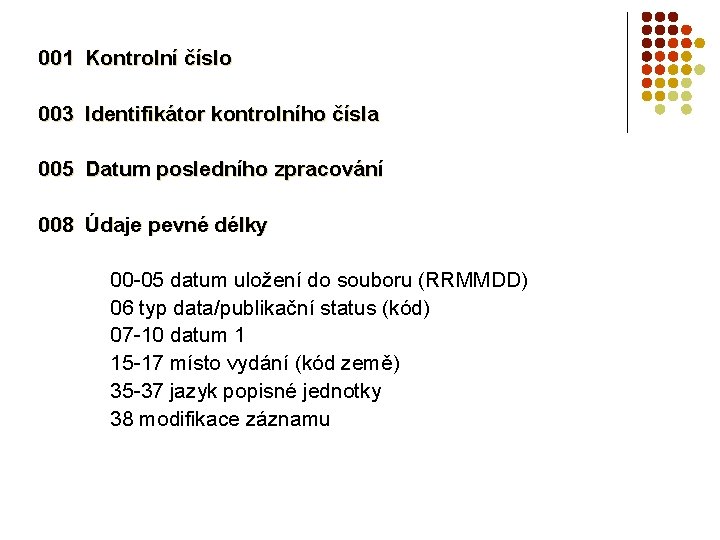 001 Kontrolní číslo

003 Identifikátor kontrolního čísla

005 Datum posledního zpracování

008 Údaje pevné délky

00-05 datum uložení do souboru (RRMMDD)
06 typ data/publikační status (kód)
07-10 datum 1
15-17 místo vydání (kód země)
35-37 jazyk popisné jednotky
38 modifikace záznamu